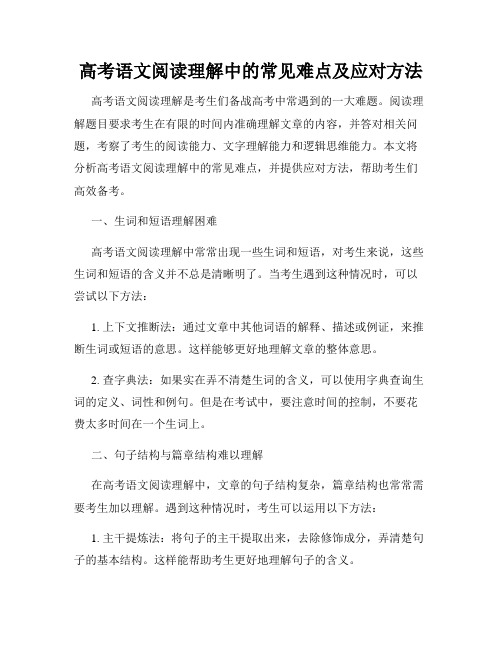 高考语文阅读理解中的常见难点及应对方法

高考语文阅读理解是考生们备战高考中常遇到的一大难题。阅读理解题目要求考生在有限的时间内准确理解文章的内容，并答对相关问题，考察了考生的阅读能力、文字理解能力和逻辑思维能力。本文将分析高考语文阅读理解中的常见难点，并提供应对方法，帮助考生们高效备考。

一、生词和短语理解困难

高考语文阅读理解中常常出现一些生词和短语，对考生来说，这些生词和短语的含义并不总是清晰明了。当考生遇到这种情况时，可以尝试以下方法：

1. 上下文推断法：通过文章中其他词语的解释、描述或例证，来推断生词或短语的意思。这样能够更好地理解文章的整体意思。

2. 查字典法：如果实在弄不清楚生词的含义，可以使用字典查询生词的定义、词性和例句。但是在考试中，要注意时间的控制，不要花费太多时间在一个生词上。

二、句子结构与篇章结构难以理解

在高考语文阅读理解中，文章的句子结构复杂，篇章结构也常常需要考生加以理解。遇到这种情况时，考生可以运用以下方法：

1. 主干提炼法：将句子的主干提取出来，去除修饰成分，弄清楚句子的基本结构。这样能帮助考生更好地理解句子的含义。